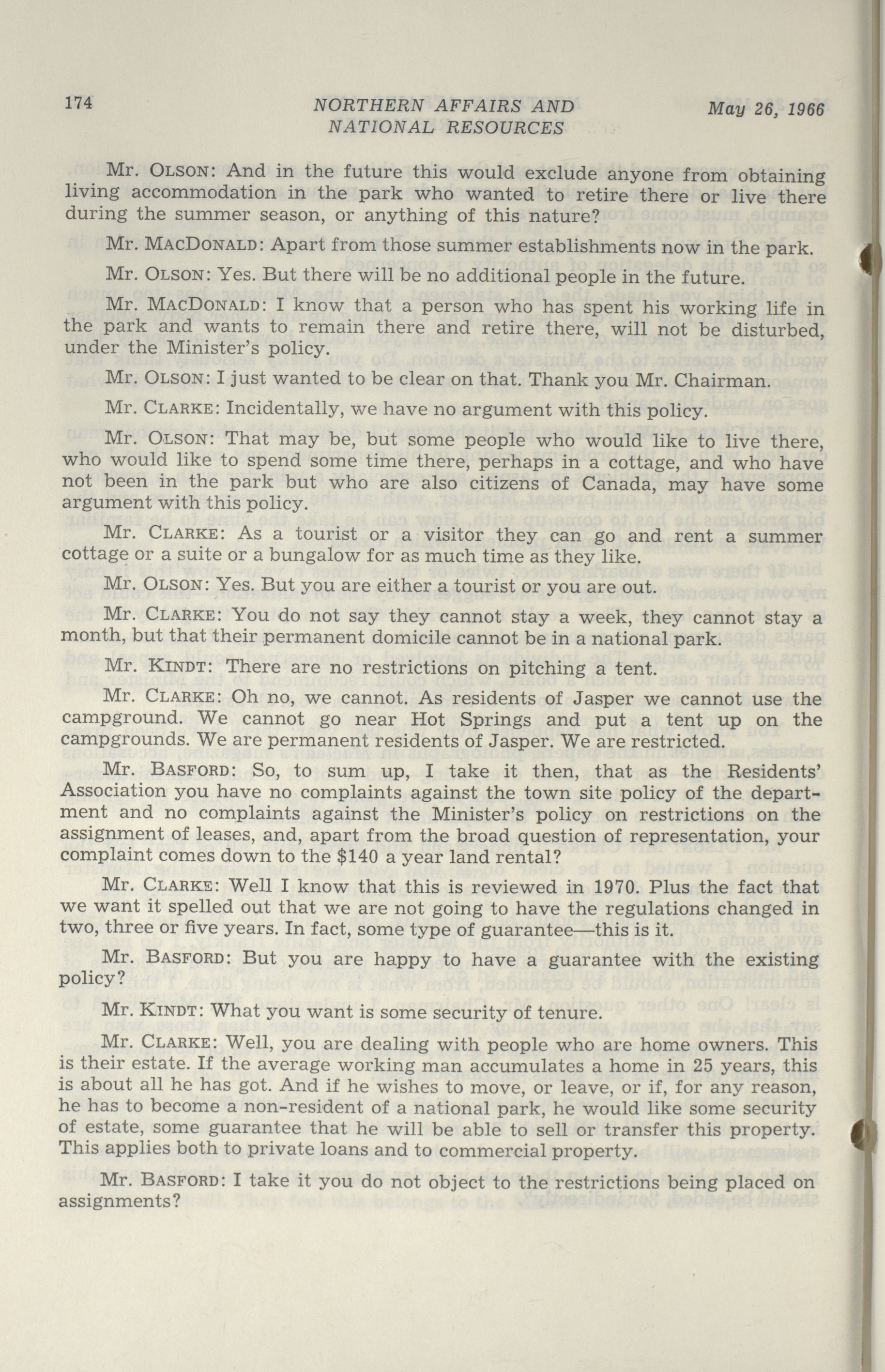 174 NORTHERN AFFAIRS AND NATIONAL RESOURCES May 26, 1966

Mr. OLSON: And in the future this would exclude anyone from obtaining living accommodation in the park who wanted to retire there or live there during the summer season, or anything of this nature?

Mr. MACDONALD: Apart from those summer establishments now in the park.

Mr. OLSON: Yes. But there will be no additional people in the future.

Mr. MACDONALD: I know that a person who has spent his working life in the park and wants to remain there and retire there, will not be disturbed, under the Minister's policy.

Mr. OLSON: I just wanted to be clear on that. Thank you Mr. Chairman.

Mr. CLARKE: Incidentally, we have no argument with this policy.

Mr. OLSON: That may be, but some people who would like to live there, who would like to spend some time there, perhaps in a cottage, and who have not been in the park but who are also citizens of Canada, may have some argument with this policy.

Mr. CLARKE: As a tourist or a visitor they can go and rent a summer cottage or a suite or a bungalow for as much time as they like.

Mr. OLSON: Yes. But you are either a tourist or you are out.

Mr. CLARKE: You do not say they cannot stay a week, they cannot stay a month, but that their permanent domicile cannot be in a national park.

Mr. KINDT: There are no restrictions on pitching a tent.

Mr. CLARKE: Oh no, we cannot. As residents of Jasper we cannot use the campground. We cannot go near Hot Springs and put a tent up on the campgrounds. We are permanent residents of Jasper. We are restricted.

Mr. BASFORD: So, to sum up, I take it then, that as the Residents' Association you have no complaints against the town site policy of the department and no complaints against the Minister's policy on restrictions on the assignment of leases, and, apart from the broad question of representation, your complaint comes down to the $140 a year land rental?

Mr. CLARKE: Well I know that this is reviewed in 1970. Plus the fact that we want it spelled out that we are not going to have the regulations changed in two, three or five years. In fact, some type of guarantee—this is it.

Mr. BASFORD: But you are happy to have a guarantee with the existing policy?

Mr. KINDT: What you want is some security of tenure.

Mr. CLARKE: Well, you are dealing with people who are home owners. This is their estate. If the average working man accumulates a home in 25 years, this is about all he has got. And if he wishes to move, or leave, or if, for any reason, he has to become a non-resident of a national park, he would like some security of estate, some guarantee that he will be able to sell or transfer this property. This applies both to private loans and to commercial property.

Mr. BASFORD: I take it you do not object to the restrictions being placed on assignments?